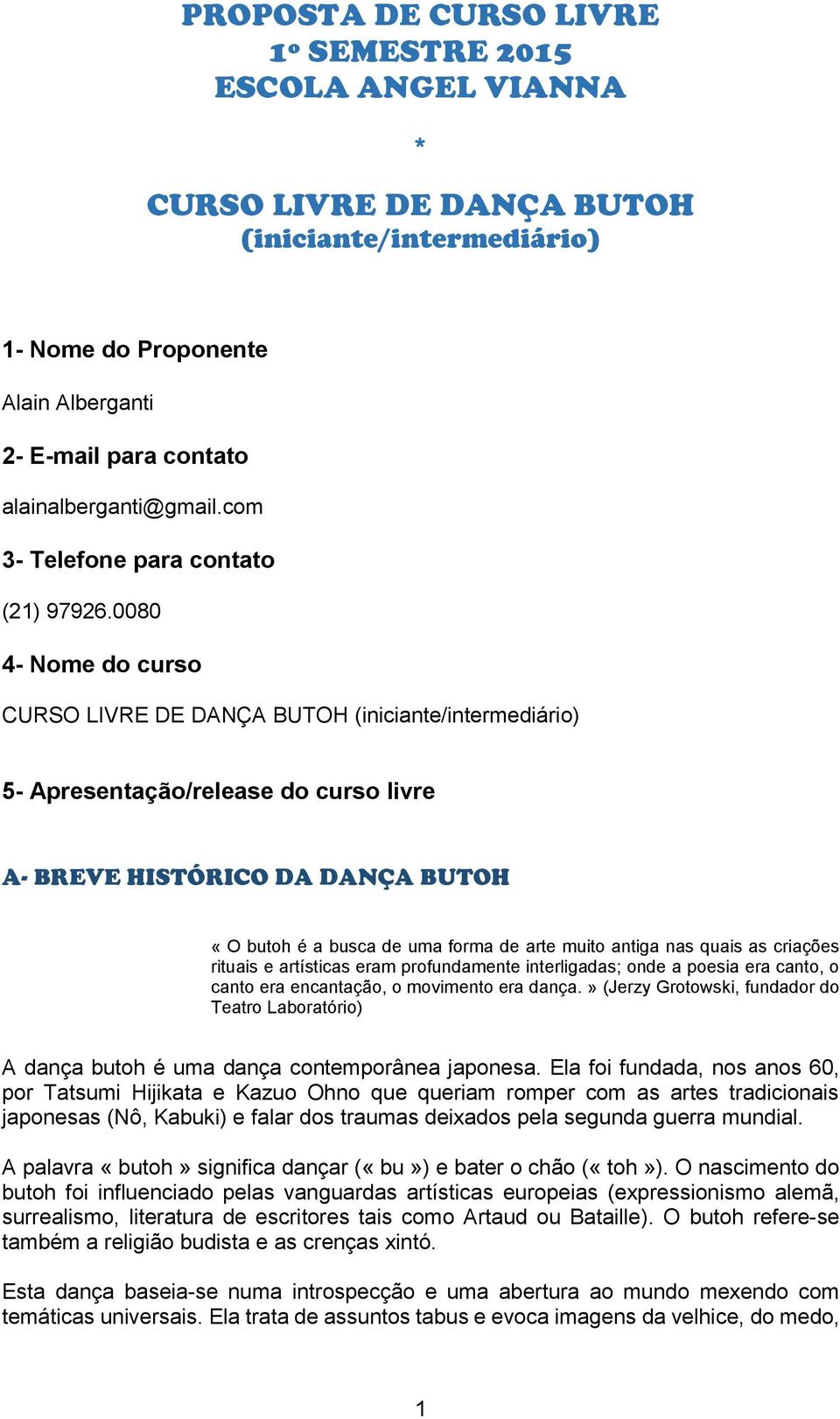 PROPOSTA DE CURSO LIVRE
1º SEMESTRE 2015
ESCOLA ANGEL VIANNA

*

CURSO LIVRE DE DANÇA BUTOH
(iniciante/intermediário)

1- Nome do Proponente

Alain Alberganti

2- E-mail para contato

alainalberganti@gmail.com

3- Telefone para contato

(21) 97926.0080

4- Nome do curso

CURSO LIVRE DE DANÇA BUTOH (iniciante/intermediário)

5- Apresentação/release do curso livre

A- BREVE HISTÓRICO DA DANÇA BUTOH

« O butoh é a busca de uma forma de arte muito antiga nas quais as criações rituais e artísticas eram profundamente interligadas; onde a poesia era canto, o canto era encantação, o movimento era dança. » (Jerzy Grotowski, fundador do Teatro Laboratório)

A dança butoh é uma dança contemporânea japonesa. Ela foi fundada, nos anos 60, por Tatsumi Hijikata e Kazuo Ohno que queriam romper com as artes tradicionais japonesas (Nô, Kabuki) e falar dos traumas deixados pela segunda guerra mundial.

A palavra « butoh » significa dançar (« bu ») e bater o chão (« toh »). O nascimento do butoh foi influenciado pelas vanguardas artísticas europeias (expressionismo alemã, surrealismo, literatura de escritores tais como Artaud ou Bataille). O butoh refere-se também a religião budista e as crenças xintó.

Esta dança baseia-se numa introspecção e uma abertura ao mundo mexendo com temáticas universais. Ela trata de assuntos tabus e evoca imagens da velhice, do medo,

1